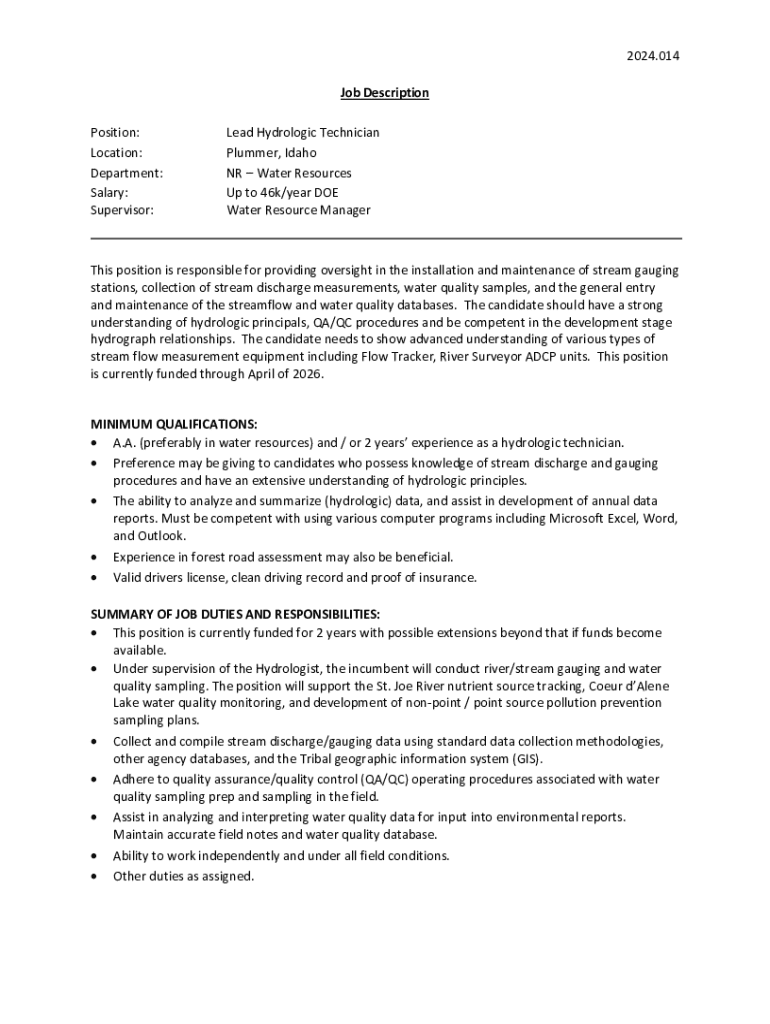 2024.014

Job Description

Position: Lead Hydrologic Technician
Location: Plummer, Idaho
Department: NR – Water Resources
Salary: Up to 46k/year DOE
Supervisor: Water Resource Manager

This position is responsible for providing oversight in the installation and maintenance of stream gauging stations, collection of stream discharge measurements, water quality samples, and the general entry and maintenance of the streamflow and water quality databases. The candidate should have a strong understanding of hydrologic principals, QA/QC procedures and be competent in the development stage hydrograph relationships. The candidate needs to show advanced understanding of various types of stream flow measurement equipment including Flow Tracker, River Surveyor ADCP units. This position is currently funded through April of 2026.

MINIMUM QUALIFICATIONS:
• A.A. (preferably in water resources) and / or 2 years' experience as a hydrologic technician.
• Preference may be giving to candidates who possess knowledge of stream discharge and gauging procedures and have an extensive understanding of hydrologic principles.
• The ability to analyze and summarize (hydrologic) data, and assist in development of annual data reports. Must be competent with using various computer programs including Microsoft Excel, Word, and Outlook.
• Experience in forest road assessment may also be beneficial.
• Valid drivers license, clean driving record and proof of insurance.

SUMMARY OF JOB DUTIES AND RESPONSIBILITIES:
• This position is currently funded for 2 years with possible extensions beyond that if funds become available.
• Under supervision of the Hydrologist, the incumbent will conduct river/stream gauging and water quality sampling. The position will support the St. Joe River nutrient source tracking, Coeur d'Alene Lake water quality monitoring, and development of non-point / point source pollution prevention sampling plans.
• Collect and compile stream discharge/gauging data using standard data collection methodologies, other agency databases, and the Tribal geographic information system (GIS).
• Adhere to quality assurance/quality control (QA/QC) operating procedures associated with water quality sampling prep and sampling in the field.
• Assist in analyzing and interpreting water quality data for input into environmental reports. Maintain accurate field notes and water quality database.
• Ability to work independently and under all field conditions.
• Other duties as assigned.